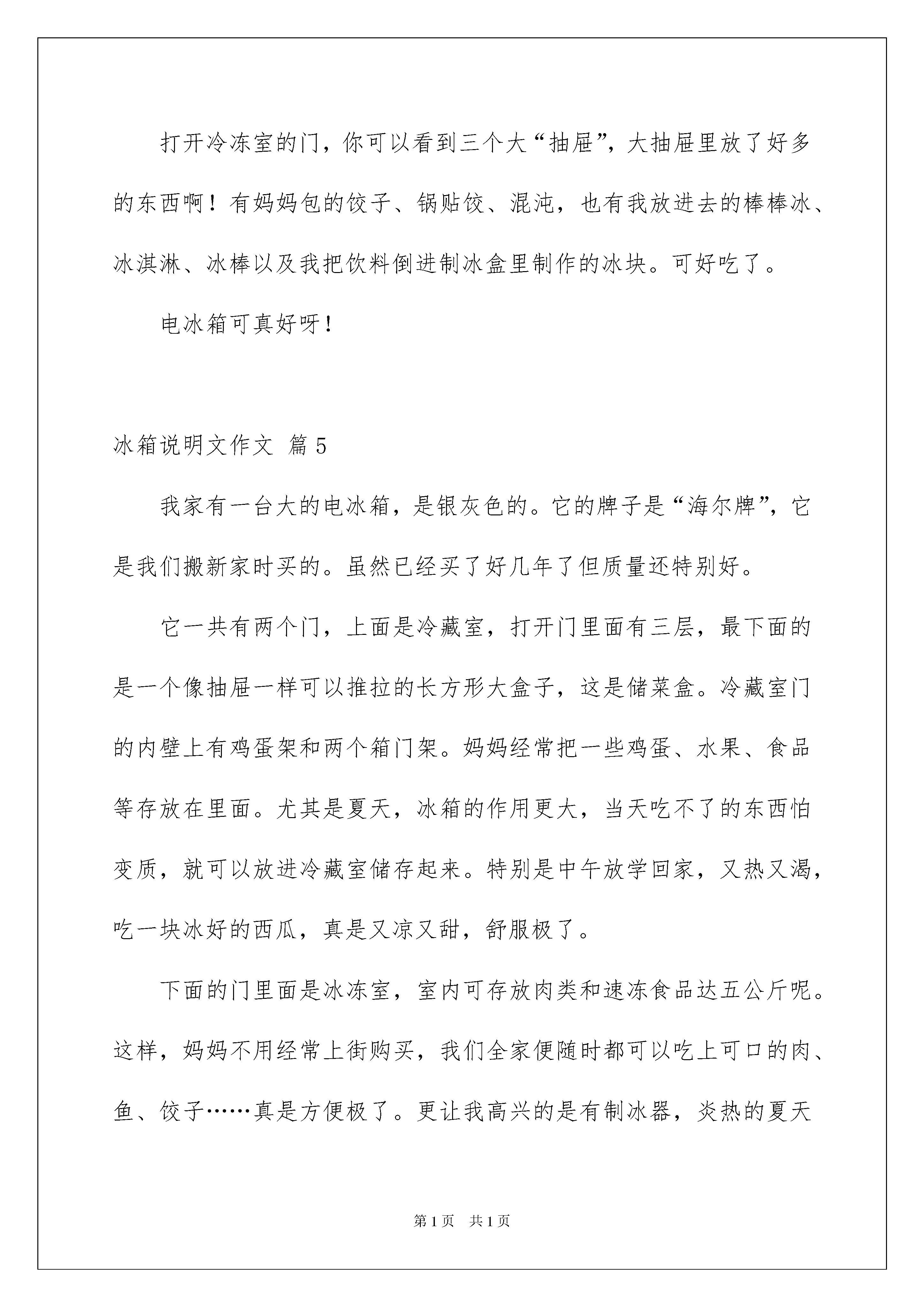 打开冷冻室的门，你可以看到三个大“抽屉”，大抽屉里放了好多的东西啊！有妈妈包的饺子、锅贴饺、混沌，也有我放进去的棒棒冰、冰淇淋、冰棒以及我把饮料倒进制冰盒里制作的冰块。可好吃了。

电冰箱可真好呀！

冰箱说明文作文 篇5

我家有一台大的电冰箱，是银灰色的。它的牌子是“海尔牌”，它是我们搬新家时买的。虽然已经买了好几年了但质量还特别好。

它一共有两个门，上面是冷藏室，打开门里面有三层，最下面的是一个像抽屉一样可以推拉的长方形大盒子，这是储菜盒。冷藏室门的内壁上有鸡蛋架和两个箱门架。妈妈经常把一些鸡蛋、水果、食品等存放在里面。尤其是夏天，冰箱的作用更大，当天吃不了的东西怕变质，就可以放进冷藏室储存起来。特别是中午放学回家，又热又渴，吃一块冰好的西瓜，真是又凉又甜，舒服极了。

下面的门里面是冰冻室，室内可存放肉类和速冻食品达五公斤呢。这样，妈妈不用经常上街购买，我们全家便随时都可以吃上可口的肉、鱼、饺子……真是方便极了。更让我高兴的是有制冰器，炎热的夏天

第1页 共1页